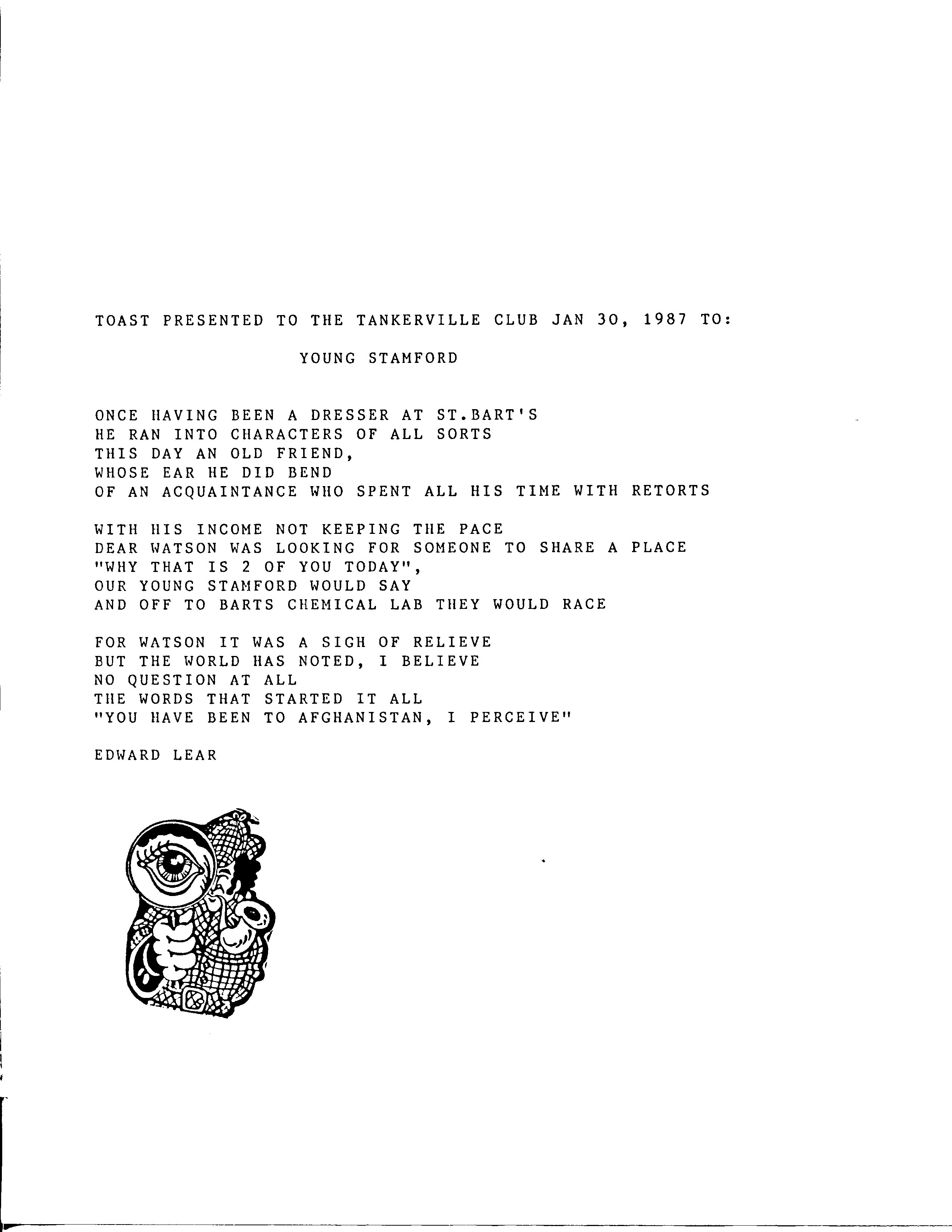 TOAST PRESENTED TO THE TANKERVILLE CLUB JAN 30, 1987 TO:

YOUNG STAMFORD

ONCE HAVING BEEN A DRESSER AT ST.BART'S
HE RAN INTO CHARACTERS OF ALL SORTS
THIS DAY AN OLD FRIEND,
WHOSE EAR HE DID BEND
OF AN ACQUAINTANCE WHO SPENT ALL HIS TIME WITH RETORTS

WITH HIS INCOME NOT KEEPING THE PACE
DEAR WATSON WAS LOOKING FOR SOMEONE TO SHARE A PLACE
"WHY THAT IS 2 OF YOU TODAY",
OUR YOUNG STAMFORD WOULD SAY
AND OFF TO BARTS CHEMICAL LAB THEY WOULD RACE

FOR WATSON IT WAS A SIGH OF RELIEVE
BUT THE WORLD HAS NOTED, I BELIEVE
NO QUESTION AT ALL
THE WORDS THAT STARTED IT ALL
"YOU HAVE BEEN TO AFGHANISTAN, I PERCEIVE"

EDWARD LEAR